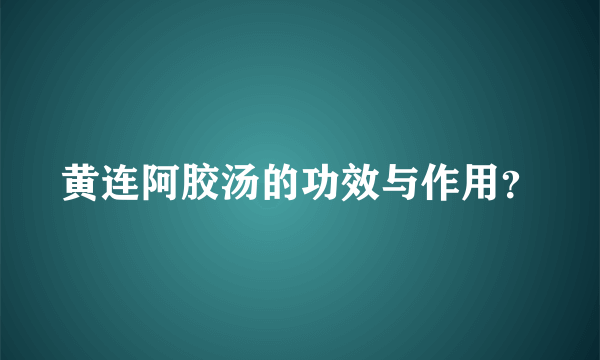 黄连阿胶汤的功效与作用?